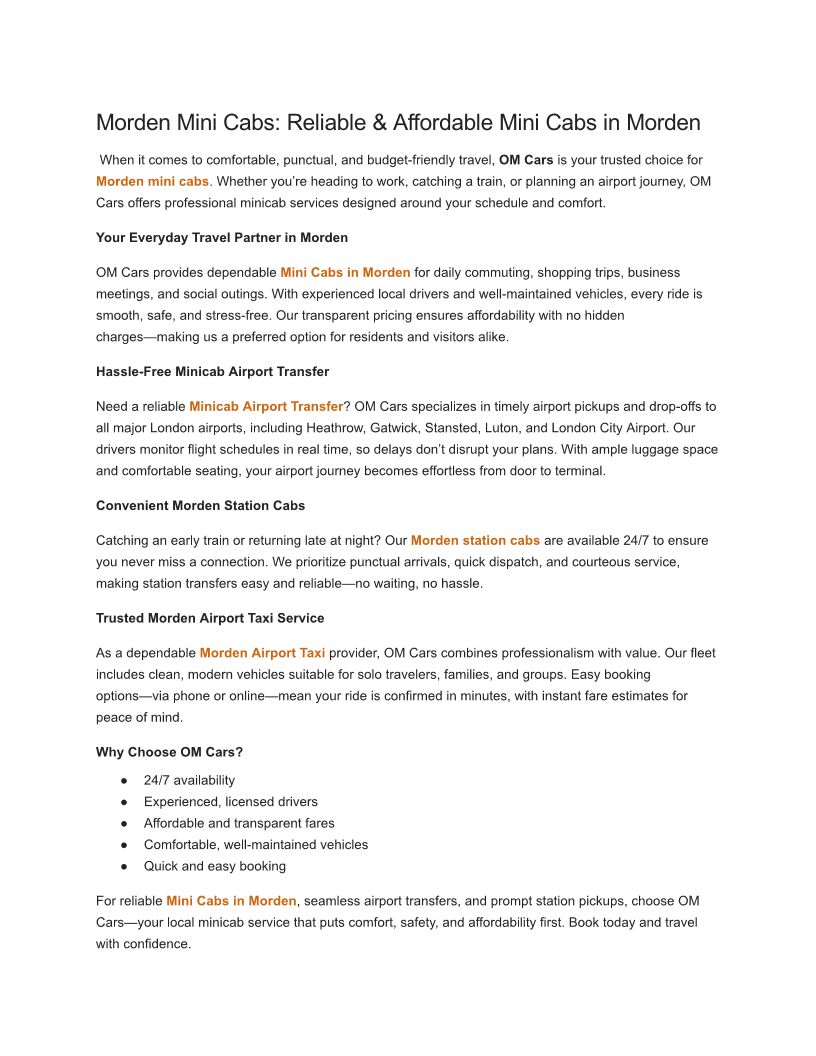 Morden Mini Cabs: Reliable & Affordable Mini Cabs in Morden

When it comes to comfortable, punctual, and budget-friendly travel, OM Cars is your trusted choice for Morden mini cabs. Whether you're heading to work, catching a train, or planning an airport journey, OM Cars offers professional minicab services designed around your schedule and comfort.

Your Everyday Travel Partner in Morden

OM Cars provides dependable Mini Cabs in Morden for daily commuting, shopping trips, business meetings, and social outings. With experienced local drivers and well-maintained vehicles, every ride is smooth, safe, and stress-free. Our transparent pricing ensures affordability with no hidden charges—making us a preferred option for residents and visitors alike.

Hassle-Free Minicab Airport Transfer

Need a reliable Minicab Airport Transfer? OM Cars specializes in timely airport pickups and drop-offs to all major London airports, including Heathrow, Gatwick, Stansted, Luton, and London City Airport. Our drivers monitor flight schedules in real time, so delays don't disrupt your plans. With ample luggage space and comfortable seating, your airport journey becomes effortless from door to terminal.

Convenient Morden Station Cabs

Catching an early train or returning late at night? Our Morden station cabs are available 24/7 to ensure you never miss a connection. We prioritize punctual arrivals, quick dispatch, and courteous service, making station transfers easy and reliable—no waiting, no hassle.

Trusted Morden Airport Taxi Service

As a dependable Morden Airport Taxi provider, OM Cars combines professionalism with value. Our fleet includes clean, modern vehicles suitable for solo travelers, families, and groups. Easy booking options—via phone or online—mean your ride is confirmed in minutes, with instant fare estimates for peace of mind.

Why Choose OM Cars?

● 24/7 availability
● Experienced, licensed drivers
● Affordable and transparent fares
● Comfortable, well-maintained vehicles
● Quick and easy booking

For reliable Mini Cabs in Morden, seamless airport transfers, and prompt station pickups, choose OM Cars—your local minicab service that puts comfort, safety, and affordability first. Book today and travel with confidence.